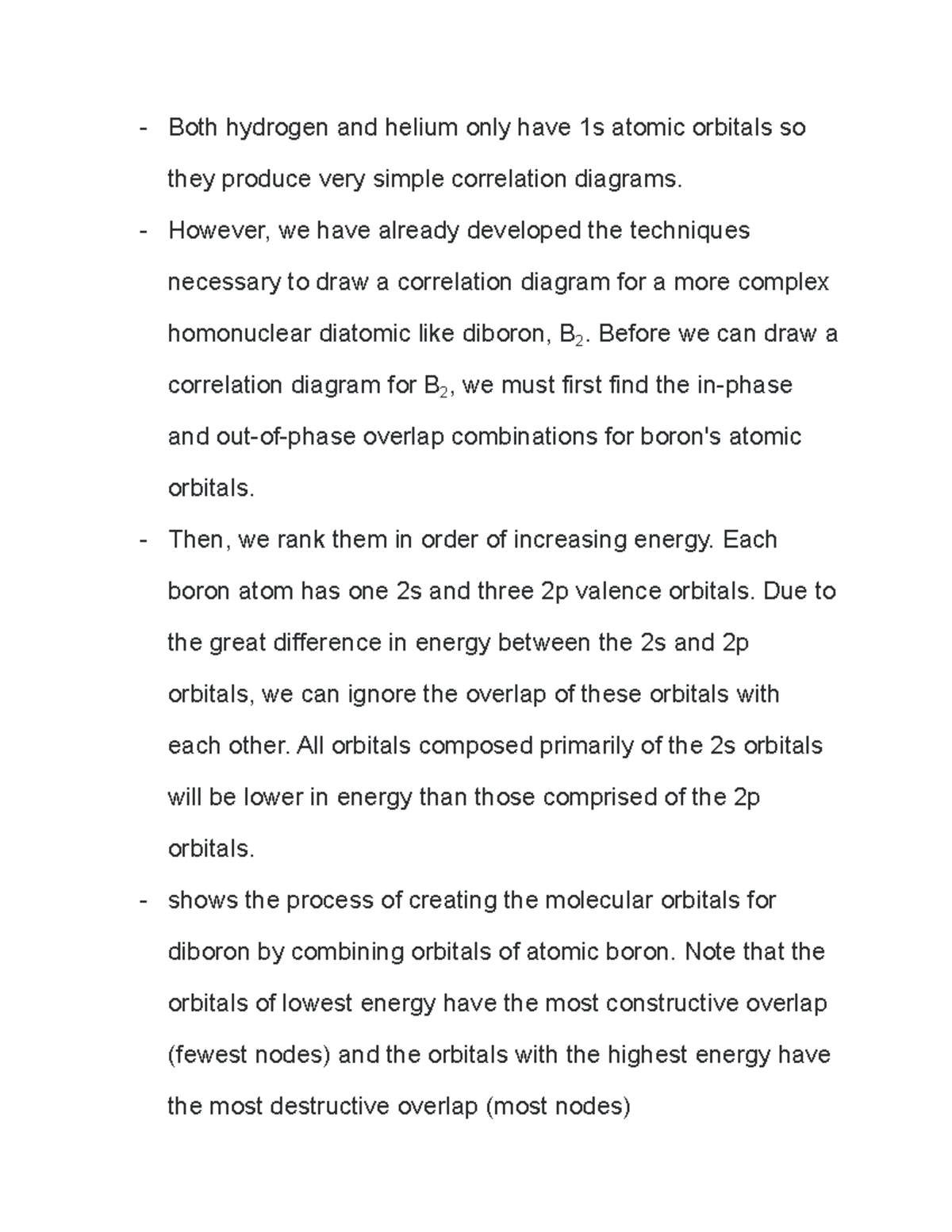 - Both hydrogen and helium only have 1s atomic orbitals so they produce very simple correlation diagrams.

- However, we have already developed the techniques necessary to draw a correlation diagram for a more complex homonuclear diatomic like diboron, $B_2$. Before we can draw a correlation diagram for $B_2$, we must first find the in-phase and out-of-phase overlap combinations for boron's atomic orbitals.

- Then, we rank them in order of increasing energy. Each boron atom has one 2s and three 2p valence orbitals. Due to the great difference in energy between the 2s and 2p orbitals, we can ignore the overlap of these orbitals with each other. All orbitals composed primarily of the 2s orbitals will be lower in energy than those comprised of the 2p orbitals.

- shows the process of creating the molecular orbitals for diboron by combining orbitals of atomic boron. Note that the orbitals of lowest energy have the most constructive overlap (fewest nodes) and the orbitals with the highest energy have the most destructive overlap (most nodes)